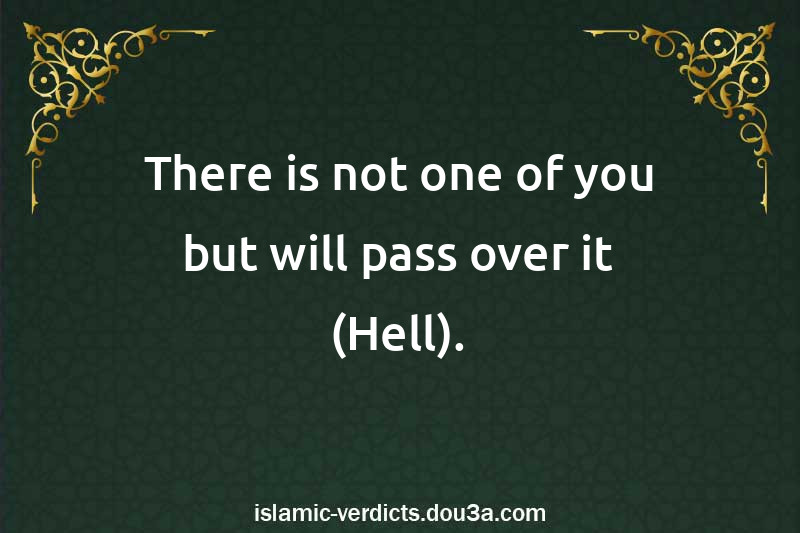 There is not one of you but will pass over it (Hell).

islamic-verdicts.dou3a.com